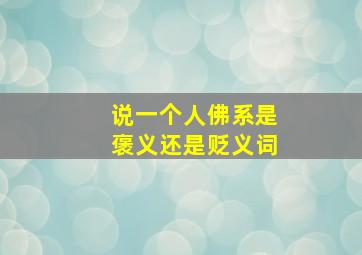 说一个人佛系是
褒义还是贬义词